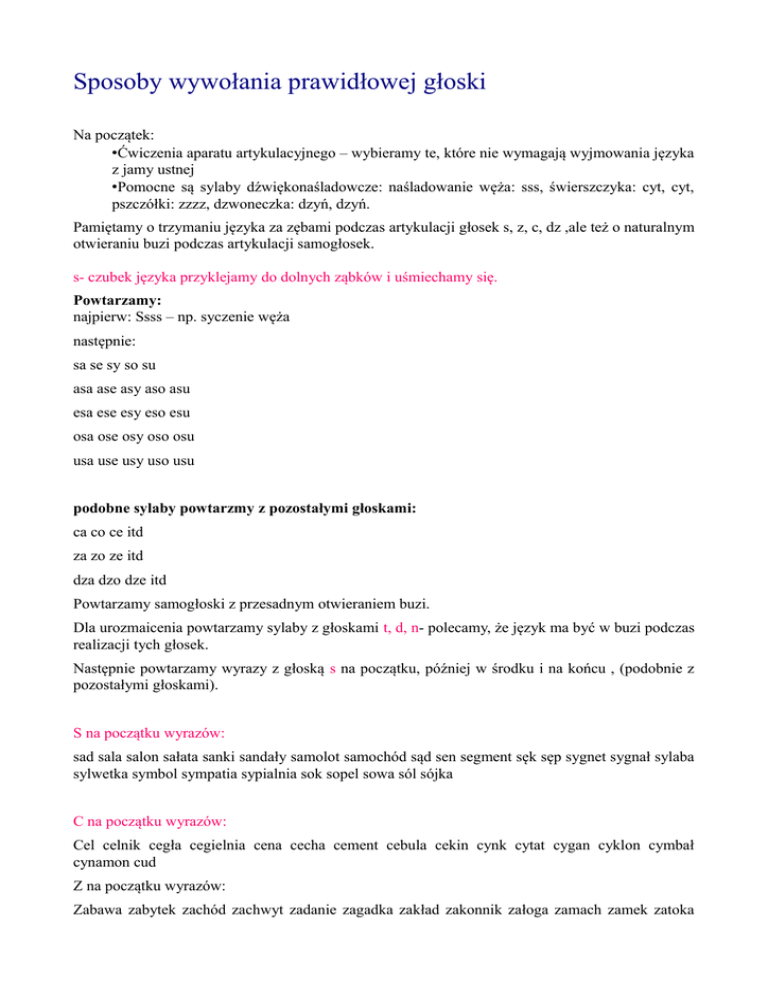 Sposoby wywołania prawidłowej głoski

Na początek:
•Ćwiczenia aparatu artykulacyjnego – wybieramy te, które nie wymagają wyjmowania języka z jamy ustnej
•Pomocne są sylaby dźwiękonaśladowcze: naśladowanie węża: sss, świerszczyka: cyt, cyt, pszczółki: zzzz, dzwoneczka: dzyń, dzyń.
Pamiętamy o trzymaniu języka za zębami podczas artykulacji głosek s, z, c, dz ,ale też o naturalnym otwieraniu buzi podczas artykulacji samogłosek.

s- czubek języka przyklejamy do dolnych ząbków i uśmiechamy się.

Powtarzamy:
najpierw: Ssss – np. syczenie węża

następnie:

sa se sy so su

asa ase asy aso asu

esa ese esy eso esu

osa ose osy oso osu

usa use usy uso usu

podobne sylaby powtarzmy z pozostałymi głoskami:

ca co ce itd

za zo ze itd

dza dzo dze itd

Powtarzamy samogłoski z przesadnym otwieraniem buzi.

Dla urozmaicenia powtarzamy sylaby z głoskami t, d, n- polecamy, że język ma być w buzi podczas realizacji tych głosek.

Następnie powtarzamy wyrazy z głoską s na początku, później w środku i na końcu , (podobnie z pozostałymi głoskami).

S na początku wyrazów:

sad sala salon sałata sanki sandały samolot samochód sąd sen segment sęk sęp sygnet sygnał sylaba sylwetka symbol sympatia sypialnia sok sopel sowa sól sójka

C na początku wyrazów:

Cel celnik cegła cegielnia cena cecha cement cebula cekin cynk cytat cygan cyklon cymbał cynamon cud

Z na początku wyrazów:

Zabawa zabytek zachód zachwyt zadanie zagadka zakład zakonnik załoga zamach zamek zatoka